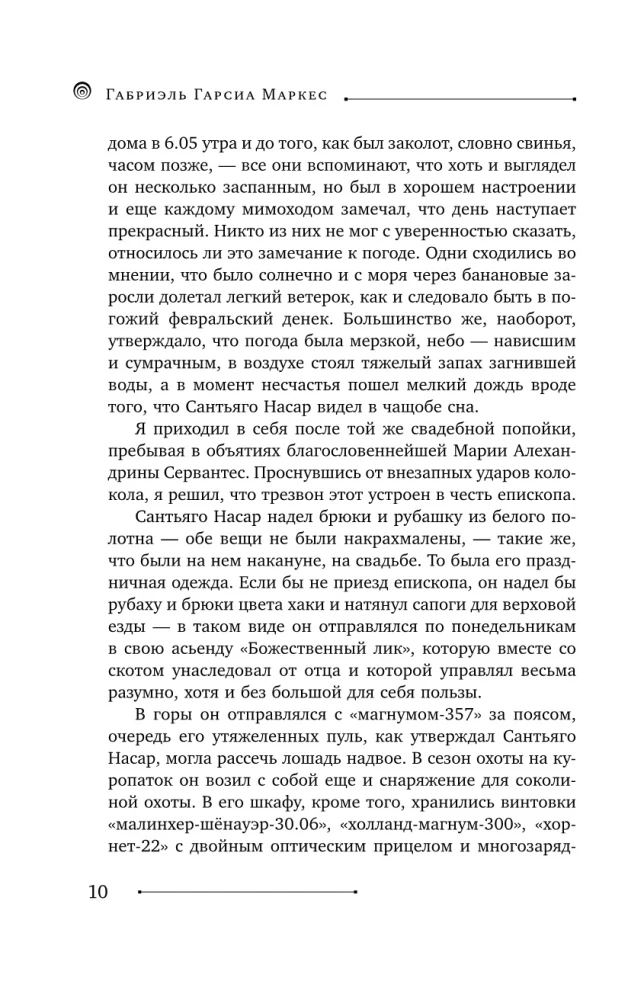 Габриэль Гарсиа Маркес

дома в 6.05 утра и до того, как был заколот, словно свинья, часом позже, — все они вспоминают, что хоть и выглядел он несколько заспанным, но был в хорошем настроении и еще каждому мимоходом замечал, что день наступает прекрасный. Никто из них не мог с уверенностью сказать, относилось ли это замечание к погоде. Одни сходились во мнении, что было солнечно и с моря через банановые заросли долетал легкий ветерок, как и следовало быть в погожий февральский денек. Большинство же, наоборот, утверждало, что погода была мерзкой, небо — нависшим и сумрачным, в воздухе стоял тяжелый запах загнившей воды, а в момент несчастья пошел мелкий дождь вроде того, что Сантьяго Насар видел в чащобе сна.

Я приходил в себя после той же свадебной попойки, пребывая в объятиях благословеннейшей Марии Алехандрины Сервантес. Проснувшись от внезапных ударов колокола, я решил, что трезвон этот устроен в честь епископа.

Сантьяго Насар надел брюки и рубашку из белого полотна — обе вещи не были накрахмалены, — такие же, что были на нем накануне, на свадьбе. То была его праздничная одежда. Если бы не приезд епископа, он надел бы рубаху и брюки цвета хаки и натянул сапоги для верховой езды — в таком виде он отправлялся по понедельникам в свою асьенду «Божественный лик», которую вместе со скотом унаследовал от отца и которой управлял весьма разумно, хотя и без большой для себя пользы.

В горы он отправлялся с «магнумом-357» за поясом, очередь его утяжеленных пуль, как утверждал Сантьяго Насар, могла рассечь лошадь надвое. В сезон охоты на куропаток он возил с собой еще и снаряжение для соколиной охоты. В его шкафу, кроме того, хранились винтовки «малинхер-шёнауэр-30.06», «холланд-магнум-300», «хорнет-22» с двойным оптическим прицелом и многозаряд-

10